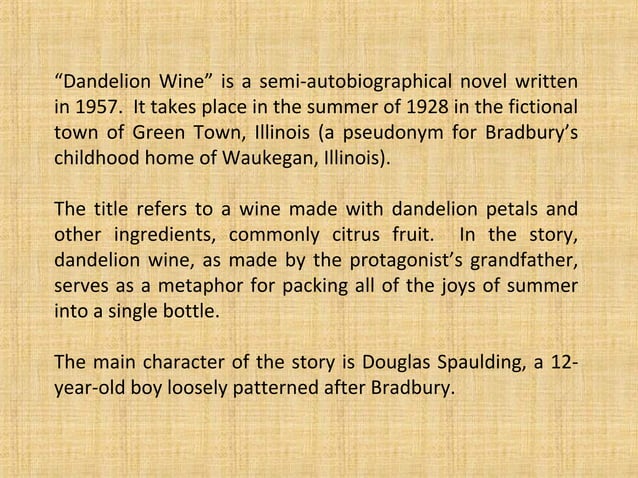 "Dandelion Wine" is a semi-autobiographical novel written in 1957. It takes place in the summer of 1928 in the fictional town of Green Town, Illinois (a pseudonym for Bradbury's childhood home of Waukegan, Illinois).

The title refers to a wine made with dandelion petals and other ingredients, commonly citrus fruit. In the story, dandelion wine, as made by the protagonist's grandfather, serves as a metaphor for packing all of the joys of summer into a single bottle.

The main character of the story is Douglas Spaulding, a 12-year-old boy loosely patterned after Bradbury.